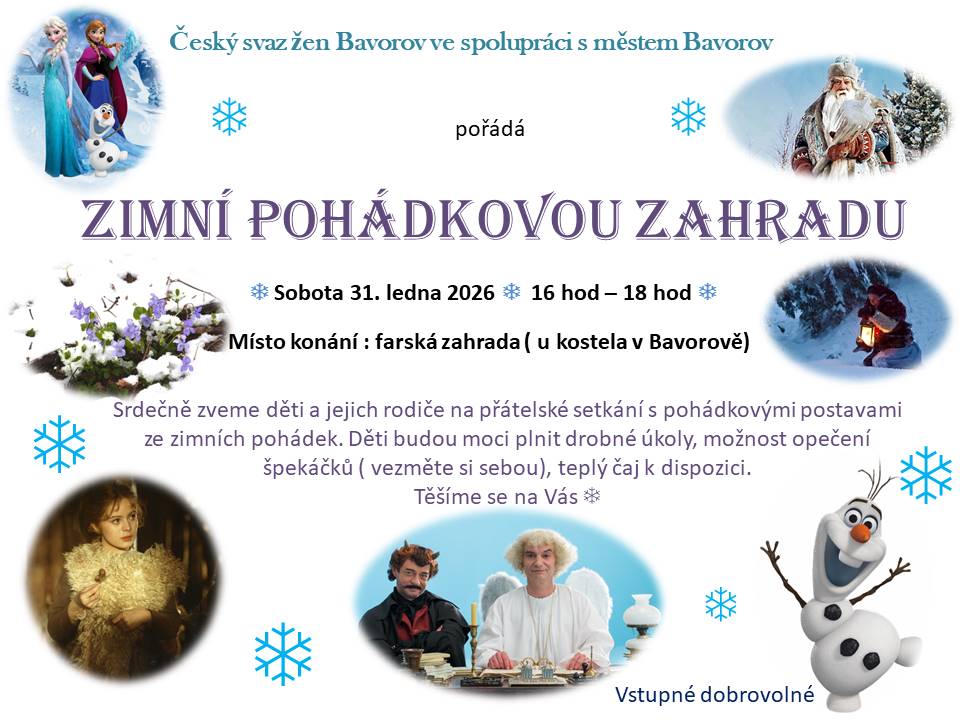 Český svaz žen Bavorov ve spolupráci s městem Bavorov

pořádá

ZIMNÍ POHÁDKOVOU ZAHRADU

❄ Sobota 31. ledna 2026 ❄ 16 hod – 18 hod ❄

Místo konání : farská zahrada ( u kostela v Bavorově)

Srdečně zveme děti a jejich rodiče na přátelské setkání s pohádkovými postavami ze zimních pohádek. Děti budou moci plnit drobné úkoly, možnost opečení špekáčků ( vezměte si sebou), teplý čaj k dispozici.
Těšíme se na Vás ❄

Vstupné dobrovolné